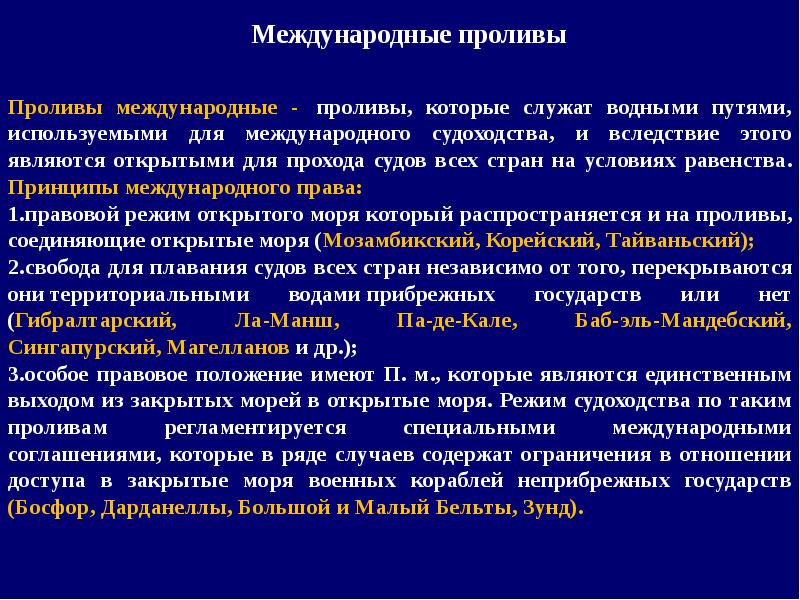 Международные проливы

Проливы международные - проливы, которые служат водными путями, используемыми для международного судоходства, и вследствие этого являются открытыми для прохода судов всех стран на условиях равенства.
Принципы международного права:
1.правовой режим открытого моря который распространяется и на проливы, соединяющие открытые моря (Мозамбикский, Корейский, Тайваньский);
2.свобода для плавания судов всех стран независимо от того, перекрываются они территориальными водами прибрежных государств или нет (Гибралтарский, Ла-Манш, Па-де-Кале, Баб-эль-Мандебский, Сингапурский, Магелланов и др.);
3.особое правовое положение имеют П. м., которые являются единственным выходом из закрытых морей в открытые моря. Режим судоходства по таким проливам регламентируется специальными международными соглашениями, которые в ряде случаев содержат ограничения в отношении доступа в закрытые моря военных кораблей неприбрежных государств (Босфор, Дарданеллы, Большой и Малый Бельты, Зунд).